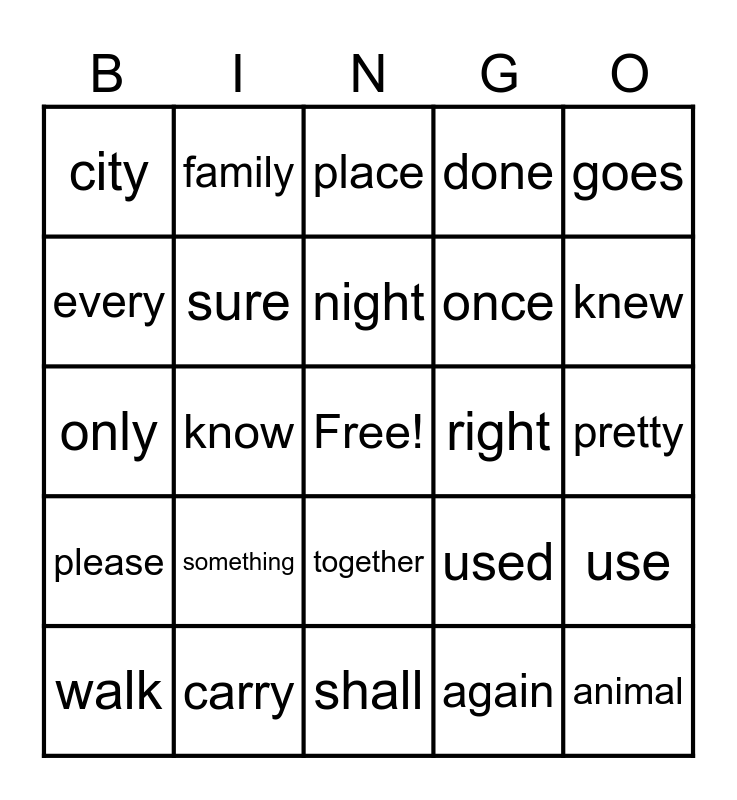 | B | I | N | G | O |
|---|---|---|---|---|
| city | family | place | done | goes |
| every | sure | night | once | knew |
| only | know | Free! | right | pretty |
| please | something | together | used | use |
| walk | carry | shall | again | animal |